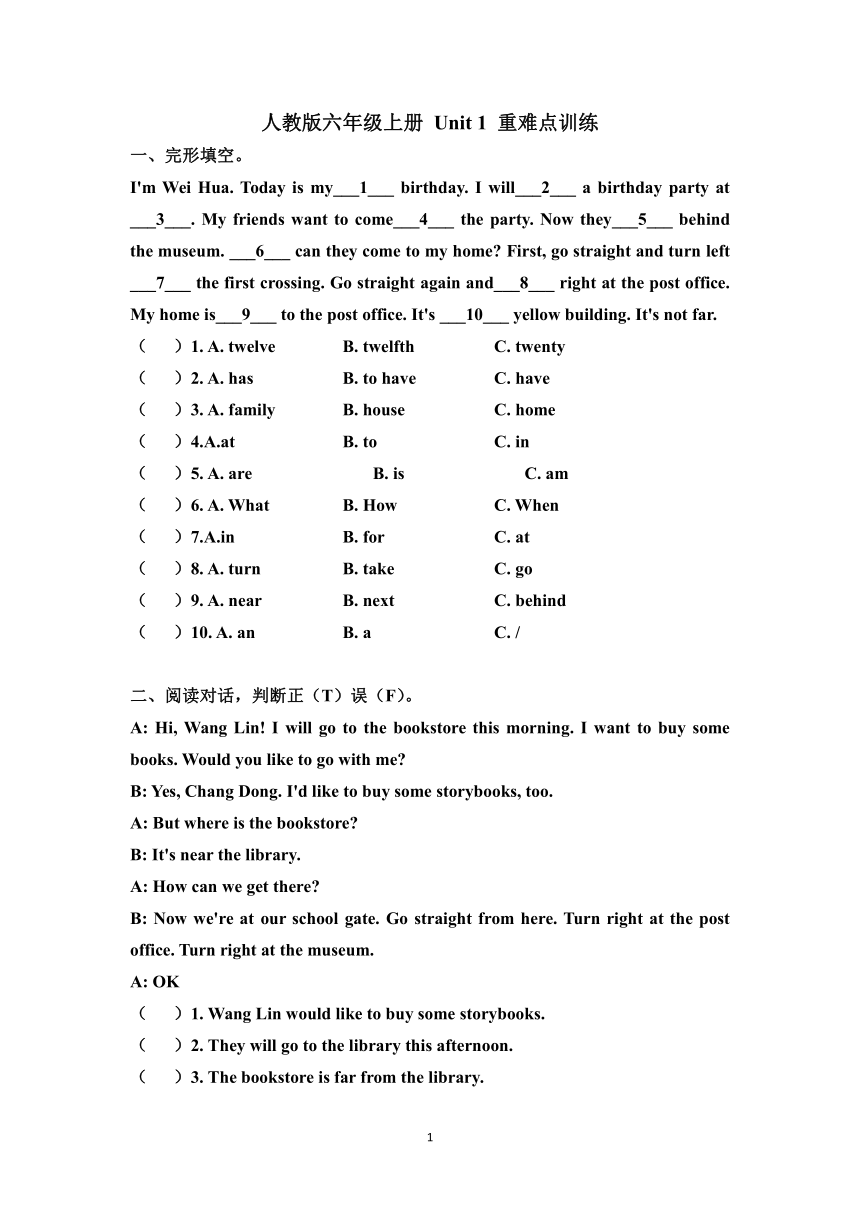 人教版六年级上册 Unit 1 重难点训练

一、完形填空。

I'm Wei Hua. Today is my___1___ birthday. I will___2___ a birthday party at ___3___. My friends want to come___4___ the party. Now they___5___ behind the museum. ___6___ can they come to my home? First, go straight and turn left ___7___ the first crossing. Go straight again and___8___ right at the post office. My home is___9___ to the post office. It's ___10___ yellow building. It's not far.

（ ）1. A. twelve B. twelfth C. twenty
（ ）2. A. has B. to have C. have
（ ）3. A. family B. house C. home
（ ）4.A.at B. to C. in
（ ）5. A. are B. is C. am
（ ）6. A. What B. How C. When
（ ）7.A.in B. for C. at
（ ）8. A. turn B. take C. go
（ ）9. A. near B. next C. behind
（ ）10. A. an B. a C. /

二、阅读对话，判断正（T）误（F）。

A: Hi, Wang Lin! I will go to the bookstore this morning. I want to buy some books. Would you like to go with me?
B: Yes, Chang Dong. I'd like to buy some storybooks, too.
A: But where is the bookstore?
B: It's near the library.
A: How can we get there?
B: Now we're at our school gate. Go straight from here. Turn right at the post office. Turn right at the museum.
A: OK
（ ）1. Wang Lin would like to buy some storybooks.
（ ）2. They will go to the library this afternoon.
（ ）3. The bookstore is far from the library.

1